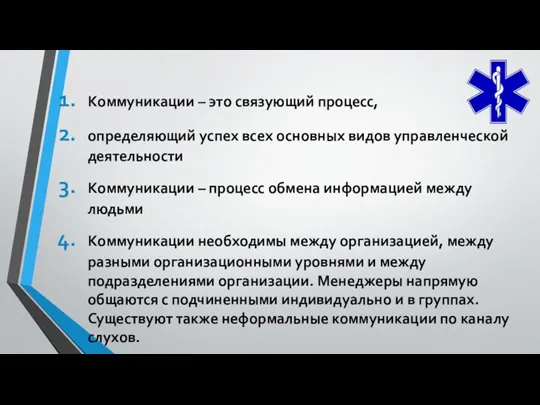 1. Коммуникации – это связующий процесс,

2. определяющий успех всех основных видов управленческой деятельности

3. Коммуникации – процесс обмена информацией между людьми

4. Коммуникации необходимы между организацией, между разными организационными уровнями и между подразделениями организации. Менеджеры напрямую общаются с подчиненными индивидуально и в группах. Существуют также неформальные коммуникации по каналу слухов.